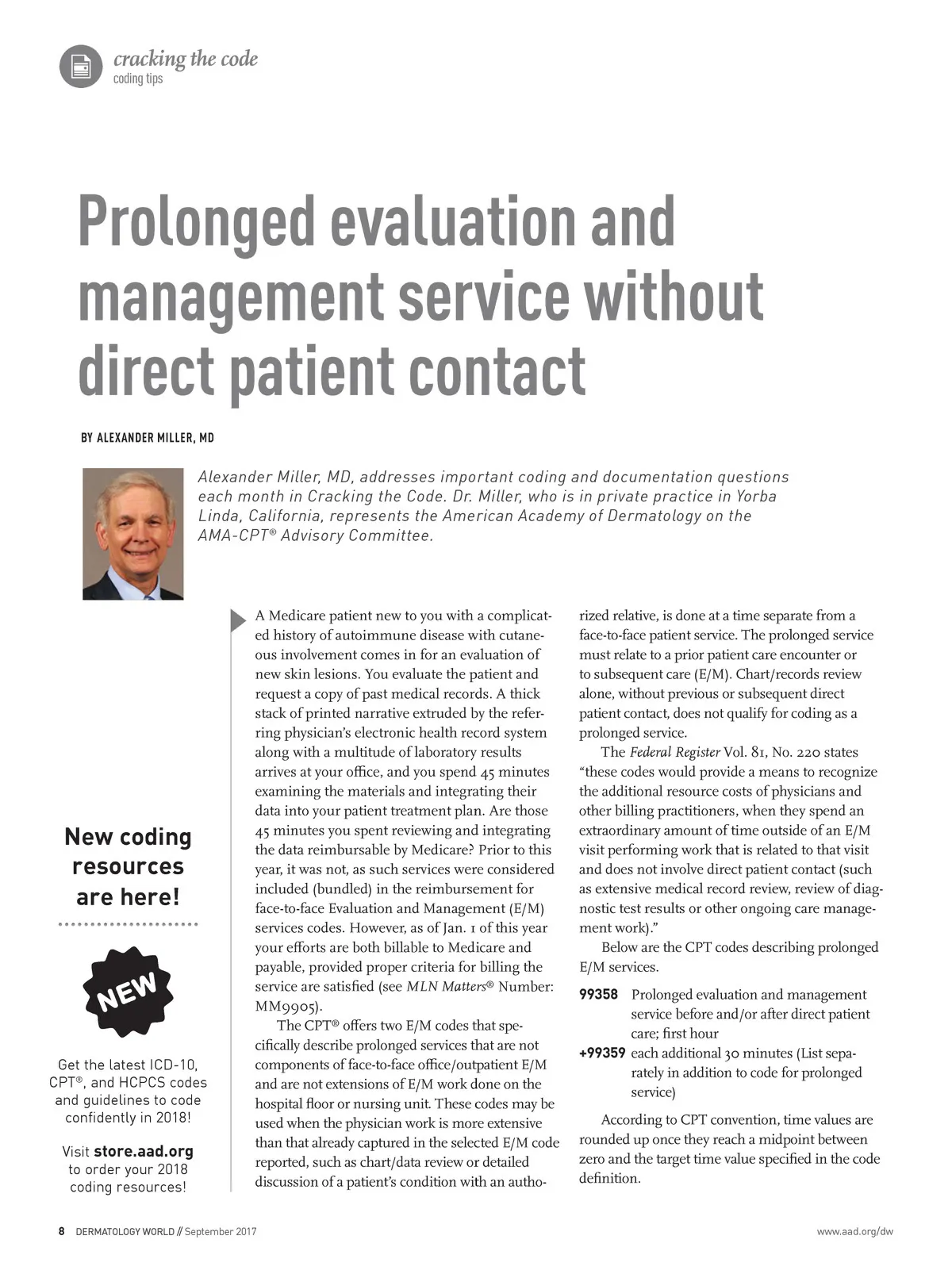 cracking the code
coding tips

Prolonged evaluation and management service without direct patient contact

BY ALEXANDER MILLER, MD

Alexander Miller, MD, addresses important coding and documentation questions each month in Cracking the Code. Dr. Miller, who is in private practice in Yorba Linda, California, represents the American Academy of Dermatology on the AMA-CPT® Advisory Committee.

A Medicare patient new to you with a complicated history of autoimmune disease with cutaneous involvement comes in for an evaluation of new skin lesions. You evaluate the patient and request a copy of past medical records. A thick stack of printed narrative extruded by the referring physician's electronic health record system along with a multitude of laboratory results arrives at your office, and you spend 45 minutes examining the materials and integrating their data into your patient treatment plan. Are those 45 minutes you spent reviewing and integrating the data reimbursable by Medicare? Prior to this year, it was not, as such services were considered included (bundled) in the reimbursement for face-to-face Evaluation and Management (E/M) services codes. However, as of Jan. 1 of this year your efforts are both billable to Medicare and payable, provided proper criteria for billing the service are satisfied (see MLN Matters® Number: MM9905).

The CPT® offers two E/M codes that specifically describe prolonged services that are not components of face-to-face office/outpatient E/M and are not extensions of E/M work done on the hospital floor or nursing unit. These codes may be used when the physician work is more extensive than that already captured in the selected E/M code reported, such as chart/data review or detailed discussion of a patient's condition with an authorized relative, is done at a time separate from a face-to-face patient service. The prolonged service must relate to a prior patient care encounter or to subsequent care (E/M). Chart/records review alone, without previous or subsequent direct patient contact, does not qualify for coding as a prolonged service.

The Federal Register Vol. 81, No. 220 states "these codes would provide a means to recognize the additional resource costs of physicians and other billing practitioners, when they spend an extraordinary amount of time outside of an E/M visit performing work that is related to that visit and does not involve direct patient contact (such as extensive medical record review, review of diagnostic test results or other ongoing care management work)."

Below are the CPT codes describing prolonged E/M services.

99358 Prolonged evaluation and management service before and/or after direct patient care; first hour
+99359 each additional 30 minutes (List separately in addition to code for prolonged service)

According to CPT convention, time values are rounded up once they reach a midpoint between zero and the target time value specified in the code definition.

New coding resources are here!

NEW

Get the latest ICD-10, CPT®, and HCPCS codes and guidelines to code confidently in 2018!

Visit store.aad.org to order your 2018 coding resources!

8 DERMATOLOGY WORLD // September 2017

www.aad.org/dw